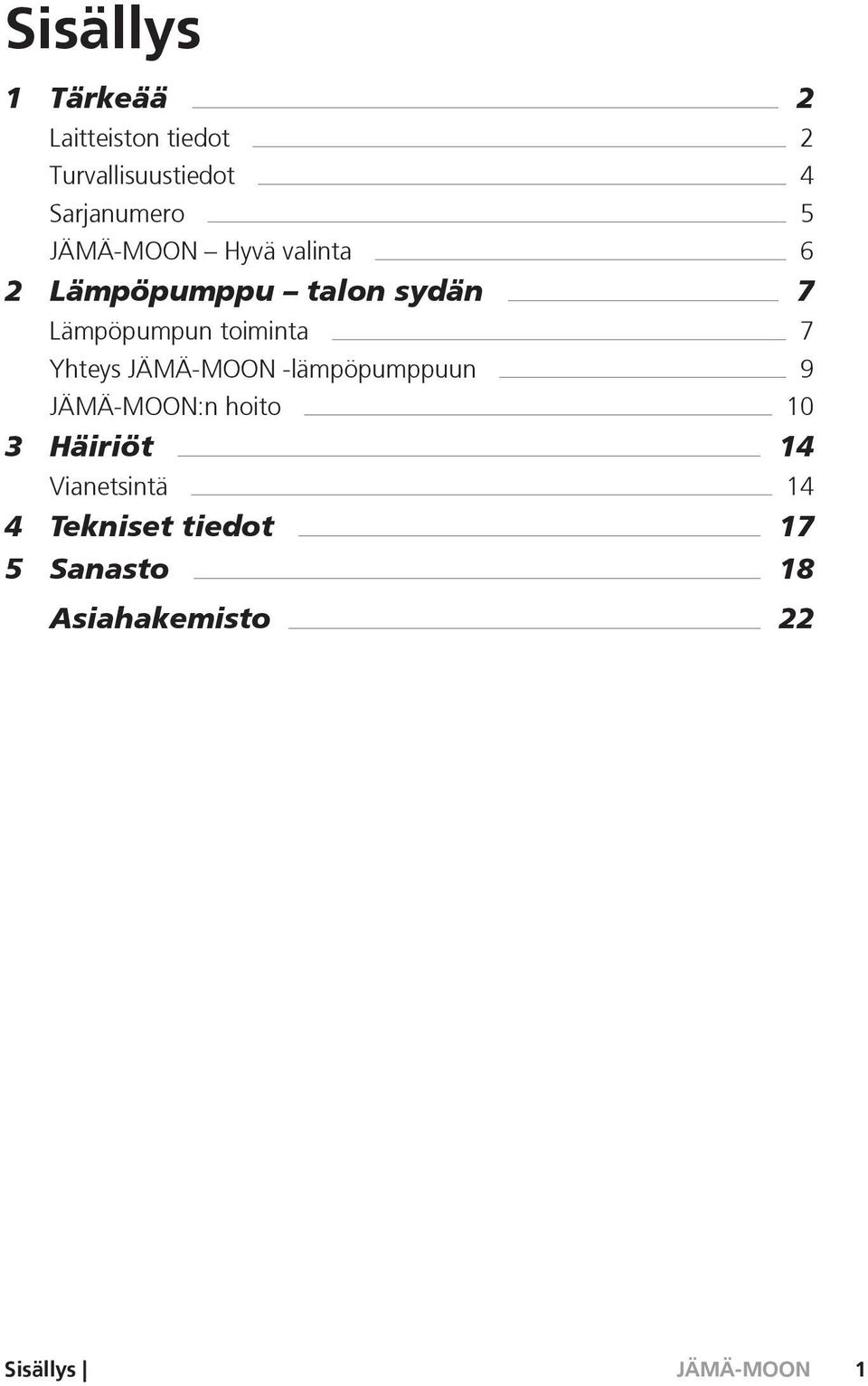 Sisällys

1 Tärkeää 2

Laitteiston tiedot 2

Turvallisuustiedot 4

Sarjanumero 5

JÄMÄ-MOON – Hyvä valinta 6

2 Lämpöpumppu – talon sydän 7

Lämpöpumpun toiminta 7

Yhteys JÄMÄ-MOON -lämpöpumppuun 9

JÄMÄ-MOON:n hoito 10

3 Häiriöt 14

Vianetsintä 14

4 Tekniset tiedot 17

5 Sanasto 18

Asiahakemisto 22

Sisällys | JÄMÄ-MOON 1